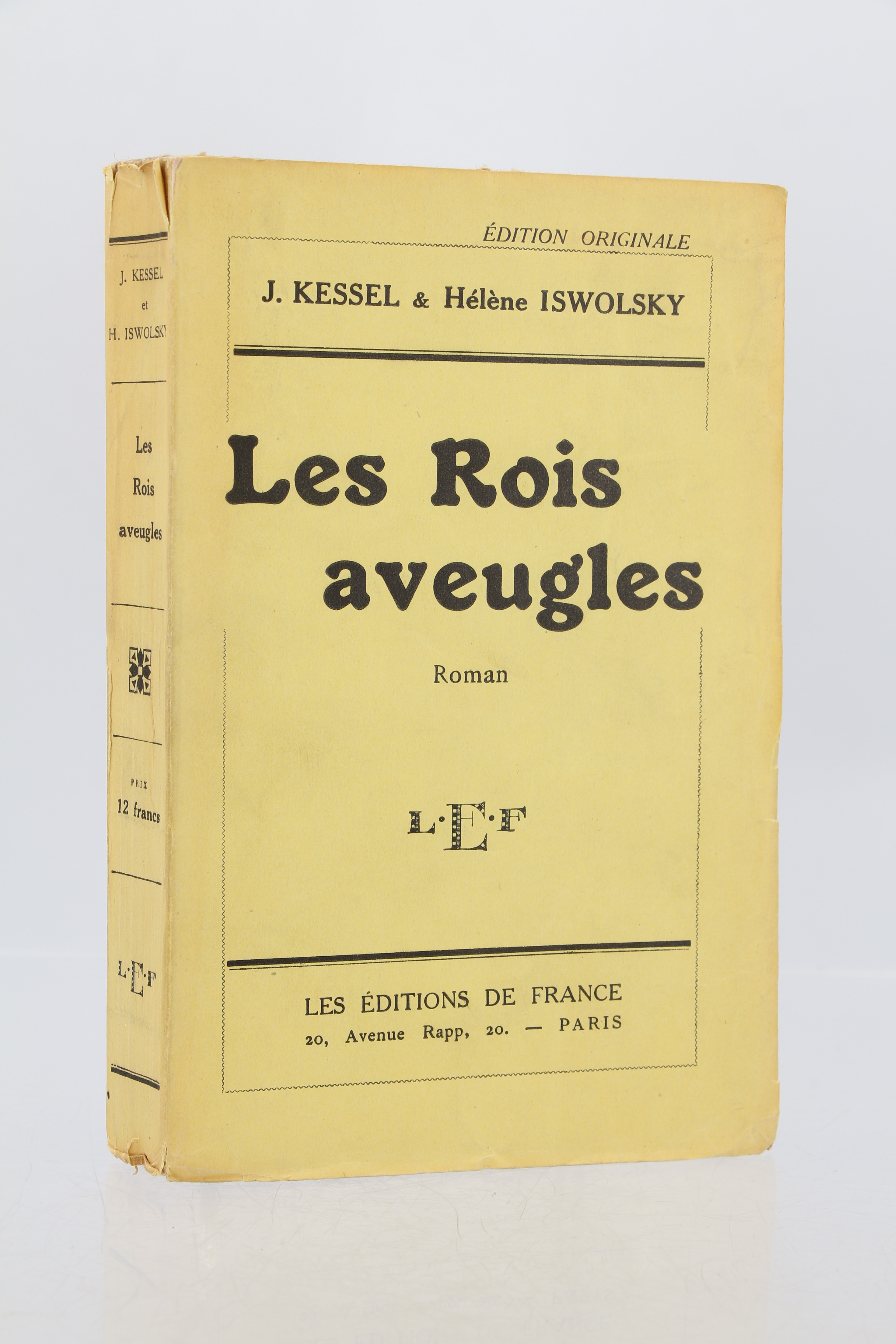 J. KESSEL
et
H. ISWOLSKY

Les
Rois
aveugles

PRIX
12 francs

L·E·F

ÉDITION ORIGINALE

J. KESSEL & Hélène ISWOLSKY

Les Rois aveugles

Roman

L·E·F

LES ÉDITIONS DE FRANCE
20, Avenue Rapp, 20. — PARIS